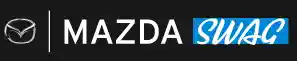 MAZDA SWAG